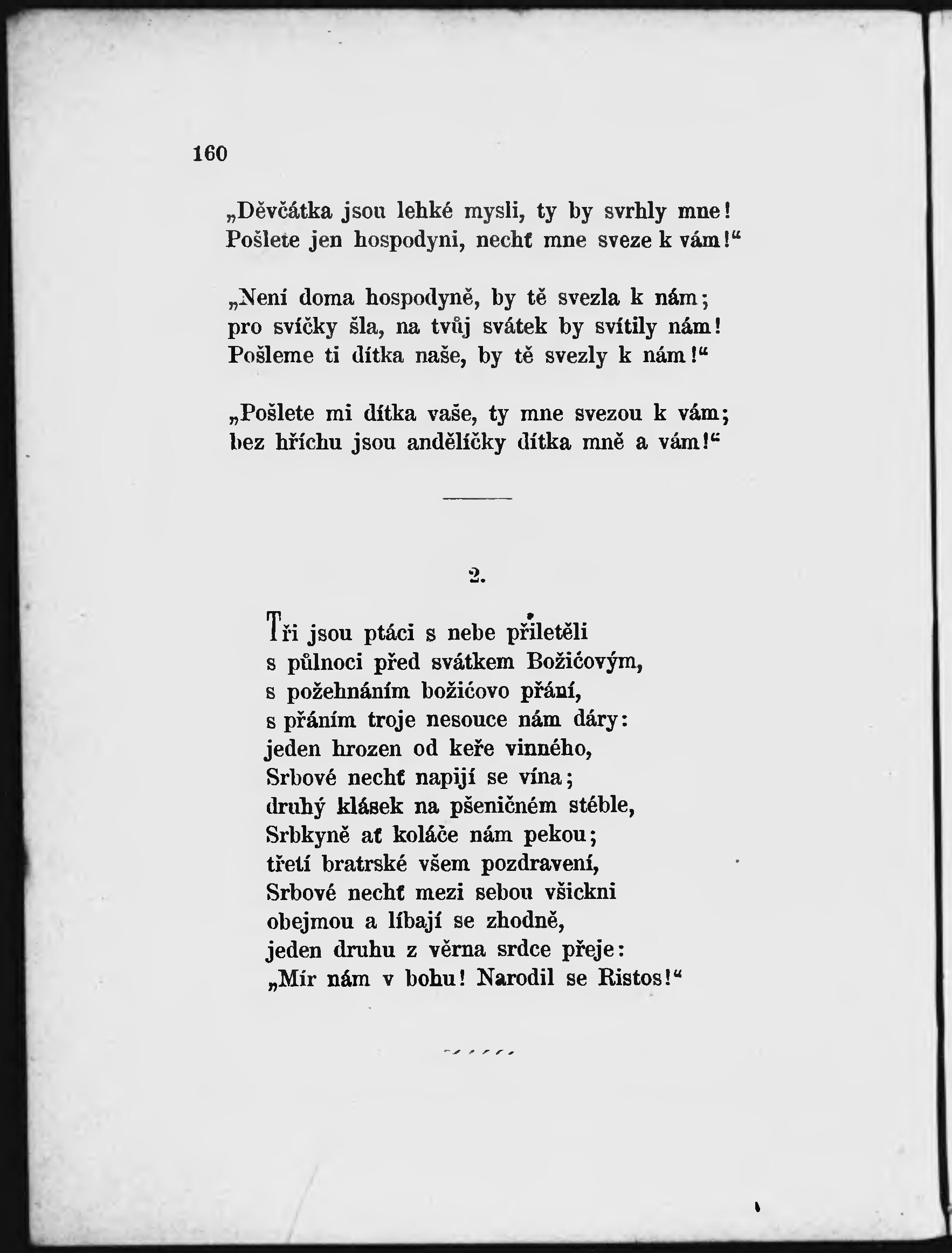 160

„Děvčátka jsou lehké mysli, ty by svrhly mne! Pošlete jen hospodyni, nechť mne sveze k vám!“

„Není doma hospodyně, by tě svezla k nám; pro svíčky šla, na tvůj svátek by svítily nám! Pošleme ti dítka naše, by tě svezly k nám!“

„Pošlete mi dítka vaše, ty mne svezou k vám; bez hříchu jsou andělíčky dítka mně a vám!“

2.

Tři jsou ptáci s nebe přiletěli
s půlnoci před svátkem Božićovým,
s požehnáním božićovo přání,
s přáním troje nesouce nám dáry:
jeden hrozen od keře vinného,
Srbové nechť napijí se vína;
druhý klásek na pšeničném stéble,
Srbkyně ať koláče nám pekou;
třetí bratrské všem pozdravení,
Srbové nechť mezi sebou všickni
obejmou a líbají se zhodně,
jeden druhu z věrna srdce přeje:
„Mír nám v bohu! Narodil se Ristos!“